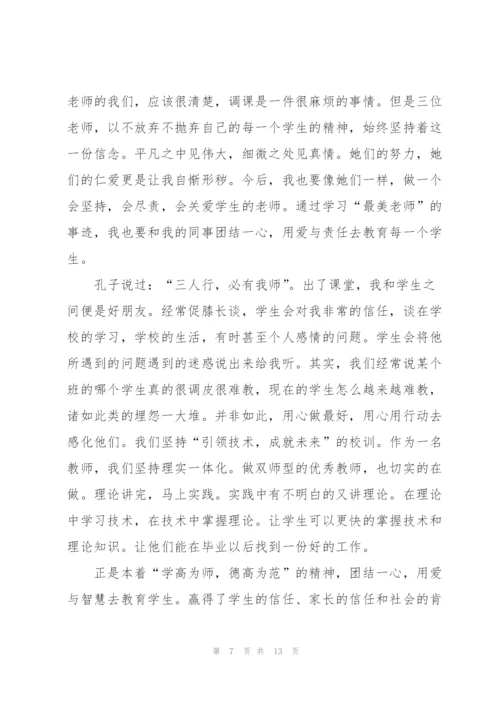 老师的我们，应该很清楚，调课是一件很麻烦的事情。但是三位老师，以不放弃不抛弃自己的每一个学生的精神，始终坚持着这一份信念。平凡之中见伟大，细微之处见真情。她们的努力，她们的仁爱更是让我自惭形秽。今后，我也要像她们一样，做一个会坚持，会尽责，会关爱学生的老师。通过学习“最美老师”的事迹，我也要和我的同事团结一心，用爱与责任去教育每一个学生。

孔子说过：“三人行，必有我师”。出了课堂，我和学生之间便是好朋友。经常促膝长谈，学生会对我非常的信任，谈在学校的学习，学校的生活，有时甚至个人感情的问题。学生会将他所遇到的问题遇到的迷惑说出来给我听。其实，我们经常说某个班的哪个学生真的很调皮很难教，现在的学生怎么越来越难教，诸如此类的埋怨一大堆。并非如此，用心做最好，用心用行动去感化他们。我们坚持“引领技术，成就未来”的校训。作为一名教师，我们坚持理实一体化。做双师型的优秀教师，也切实的在做。理论讲完，马上实践。实践中有不明白的又讲理论。在理论中学习技术，在技术中掌握理论。让学生可以更快的掌握技术和理论知识。让他们能在毕业以后找到一份好的工作。

正是本着“学高为师，德高为范”的精神，团结一心，用爱与智慧去教育学生。赢得了学生的信任、家长的信任和社会的肯

第 7 页 共 13 页